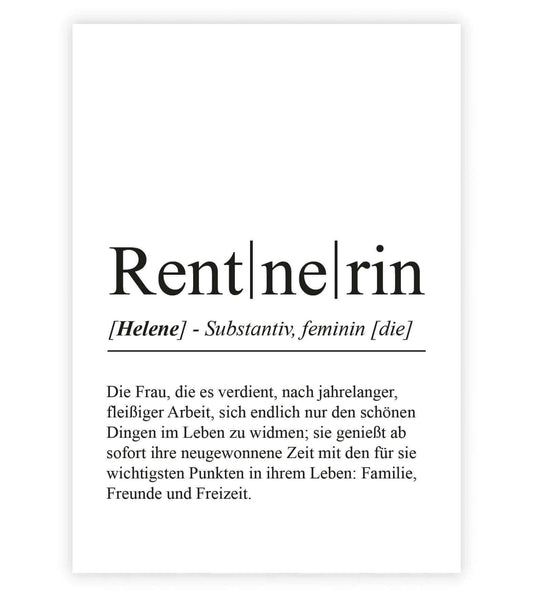 Rent|ne|rin

[Helene] - Substantiv, feminin [die]

Die Frau, die es verdient, nach jahrelanger, fleißiger Arbeit, sich endlich nur den schönen Dingen im Leben zu widmen; sie genießt ab sofort ihre neugewonnene Zeit mit den für sie wichtigsten Punkten in ihrem Leben: Familie, Freunde und Freizeit.